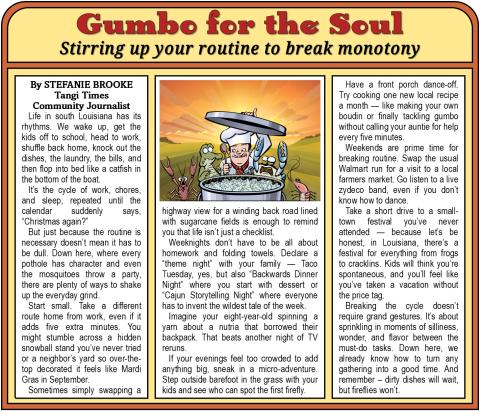 Gumbo for the Soul
Stirring up your routine to break monotony

By STEFANIE BROOKE
Tangi Times
Community Journalist

Life in south Louisiana has its rhythms. We wake up, get the kids off to school, head to work, shuffle back home, knock out the dishes, the laundry, the bills, and then flop into bed like a catfish in the bottom of the boat.

It's the cycle of work, chores, and sleep, repeated until the calendar suddenly says, "Christmas again?"

But just because the routine is necessary doesn't mean it has to be dull. Down here, where every pothole has character and even the mosquitoes throw a party, there are plenty of ways to shake up the everyday grind.

Start small. Take a different route home from work, even if it adds five extra minutes. You might stumble across a hidden snowball stand you've never tried or a neighbor's yard so over-the-top decorated it feels like Mardi Gras in September.

Sometimes simply swapping a highway view for a winding back road lined with sugarcane fields is enough to remind you that life isn't just a checklist.

Weeknights don't have to be all about homework and folding towels. Declare a "theme night" with your family — Taco Tuesday, yes, but also "Backwards Dinner Night" where you start with dessert or "Cajun Storytelling Night" where everyone has to invent the wildest tale of the week.

Imagine your eight-year-old spinning a yarn about a nutria that borrowed their backpack. That beats another night of TV reruns.

If your evenings feel too crowded to add anything big, sneak in a micro-adventure. Step outside barefoot in the grass with your kids and see who can spot the first firefly.

Have a front porch dance-off. Try cooking one new local recipe a month — like making your own boudin or finally tackling gumbo without calling your auntie for help every five minutes.

Weekends are prime time for breaking routine. Swap the usual Walmart run for a visit to a local farmers market. Go listen to a live zydeco band, even if you don't know how to dance.

Take a short drive to a small-town festival you've never attended — because let's be honest, in Louisiana, there's a festival for everything from frogs to cracklins. Kids will think you're spontaneous, and you'll feel like you've taken a vacation without the price tag.

Breaking the cycle doesn't require grand gestures. It's about sprinkling in moments of silliness, wonder, and flavor between the must-do tasks. Down here, we already know how to turn any gathering into a good time. And remember – dirty dishes will wait, but fireflies won't.